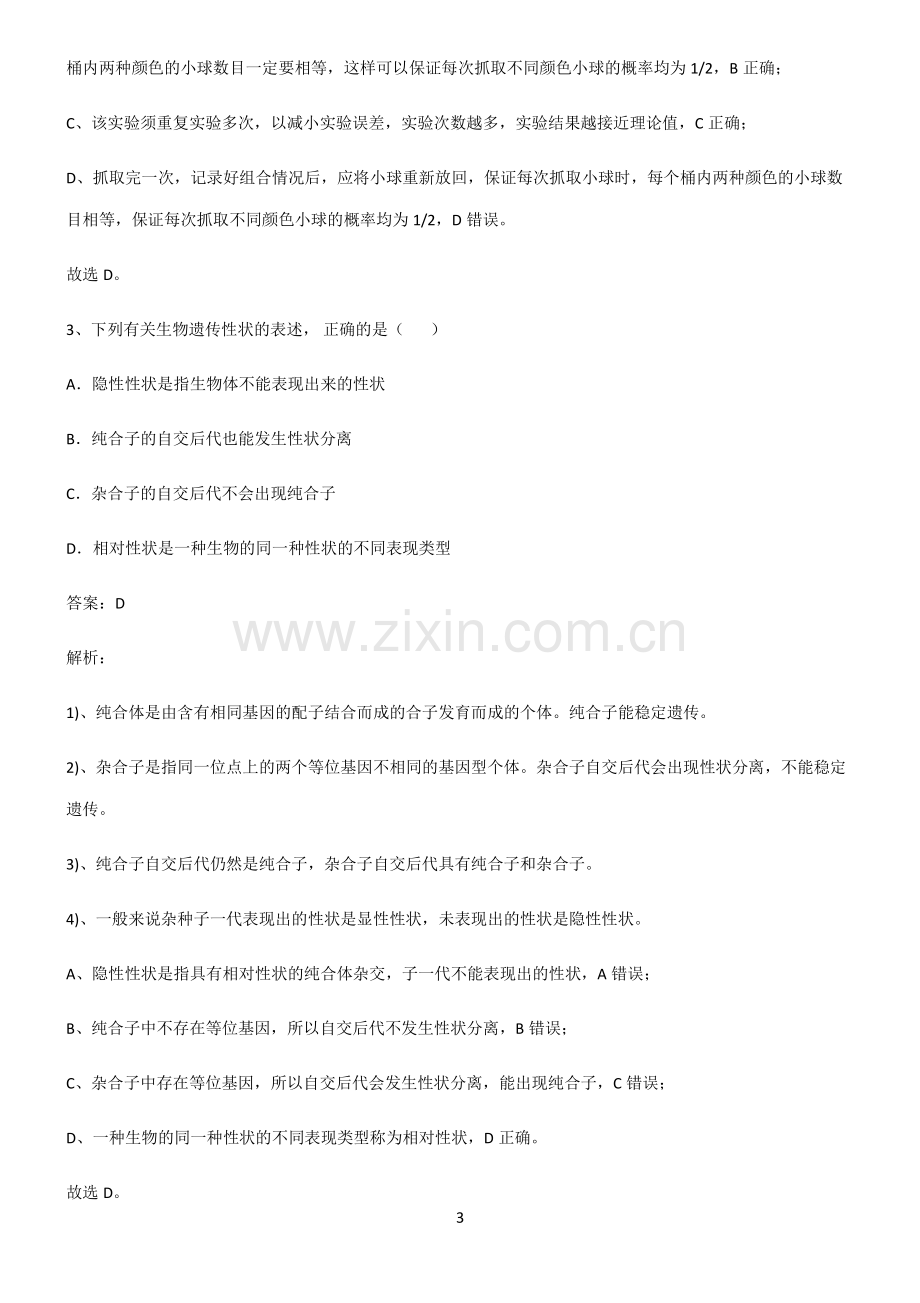 桶内两种颜色的小球数目一定要相等，这样可以保证每次抓取不同颜色小球的概率均为1/2，B正确；

C、该实验须重复实验多次，以减小实验误差，实验次数越多，实验结果越接近理论值，C正确；

D、抓取完一次，记录好组合情况后，应将小球重新放回，保证每次抓取小球时，每个桶内两种颜色的小球数目相等，保证每次抓取不同颜色小球的概率均为1/2，D错误。

故选D。

3、下列有关生物遗传性状的表述，正确的是（　　）

A．隐性性状是指生物体不能表现出来的性状

B．纯合子的自交后代也能发生性状分离

C．杂合子的自交后代不会出现纯合子

D．相对性状是一种生物的同一种性状的不同表现类型

答案：D

解析：

1)、纯合体是由含有相同基因的配子结合而成的合子发育而成的个体。纯合子能稳定遗传。

2)、杂合子是指同一位点上的两个等位基因不相同的基因型个体。杂合子自交后代会出现性状分离，不能稳定遗传。

3)、纯合子自交后代仍然是纯合子，杂合子自交后代具有纯合子和杂合子。

4)、一般来说杂种子一代表现出的性状是显性性状，未表现出的性状是隐性性状。

A、隐性性状是指具有相对性状的纯合体杂交，子一代不能表现出的性状，A错误；

B、纯合子中不存在等位基因，所以自交后代不发生性状分离，B错误；

C、杂合子中存在等位基因，所以自交后代会发生性状分离，能出现纯合子，C错误；

D、一种生物的同一种性状的不同表现类型称为相对性状，D正确。

故选D。

3

www.zixin.com.cn